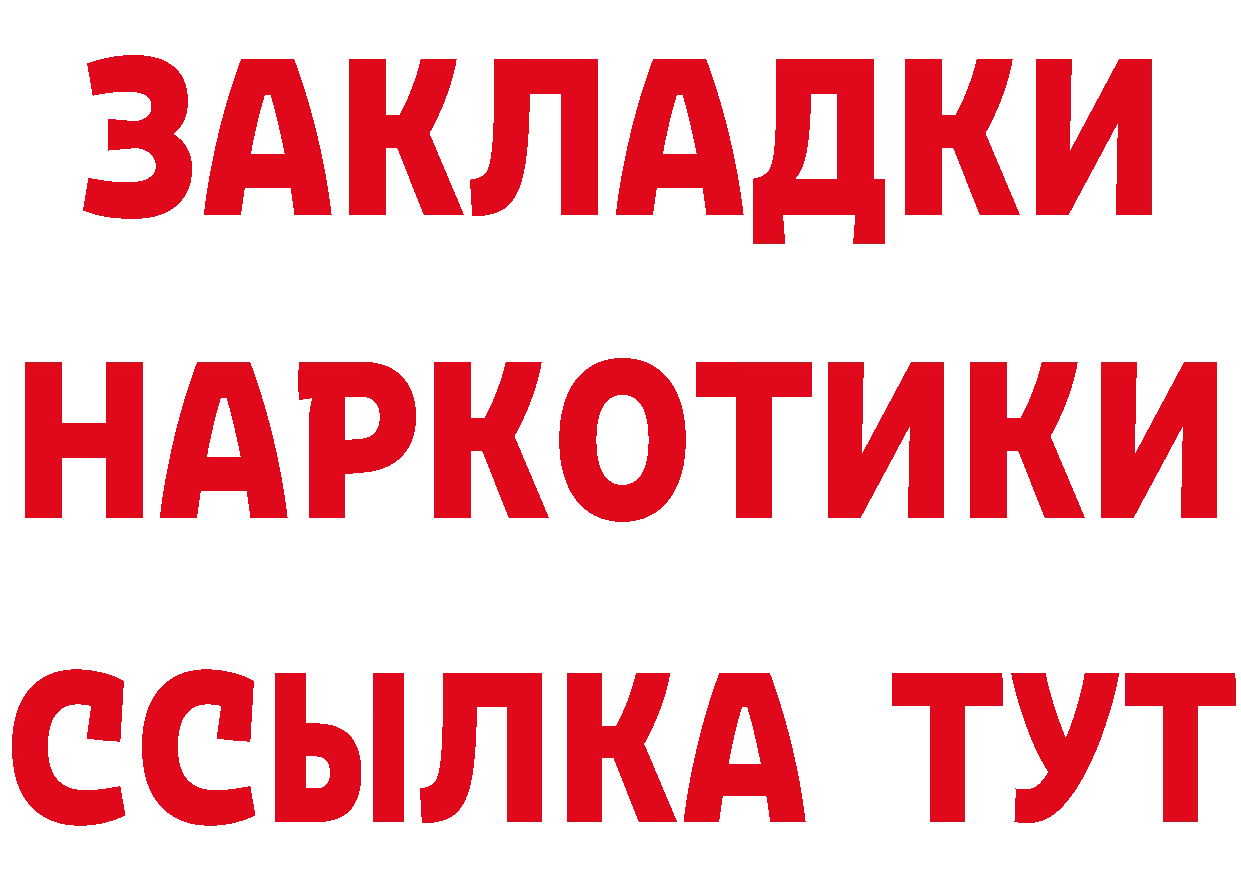 ЗАКЛАДКИ
НАРКОТИКИ
ССЫЛКА ТУТ